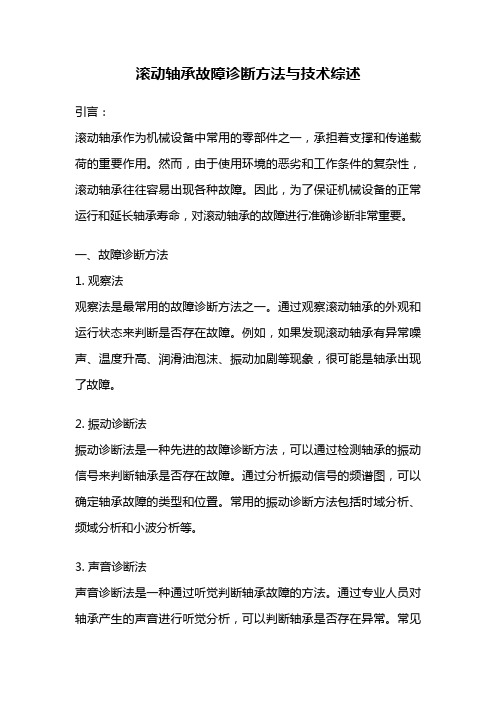 滚动轴承故障诊断方法与技术综述

引言：

滚动轴承作为机械设备中常用的零部件之一，承担着支撑和传递载荷的重要作用。然而，由于使用环境的恶劣和工作条件的复杂性，滚动轴承往往容易出现各种故障。因此，为了保证机械设备的正常运行和延长轴承寿命，对滚动轴承的故障进行准确诊断非常重要。

一、故障诊断方法

1. 观察法

观察法是最常用的故障诊断方法之一。通过观察滚动轴承的外观和运行状态来判断是否存在故障。例如，如果发现滚动轴承有异常噪声、温度升高、润滑油泡沫、振动加剧等现象，很可能是轴承出现了故障。

2. 振动诊断法

振动诊断法是一种先进的故障诊断方法，可以通过检测轴承的振动信号来判断轴承是否存在故障。通过分析振动信号的频谱图，可以确定轴承故障的类型和位置。常用的振动诊断方法包括时域分析、频域分析和小波分析等。

3. 声音诊断法

声音诊断法是一种通过听觉判断轴承故障的方法。通过专业人员对轴承产生的声音进行听觉分析，可以判断轴承是否存在异常。常见